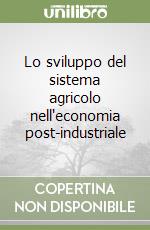 unilibro

Lo sviluppo del sistema agricolo nell'economia post-industriale

COPERTINA NON DISPONIBILE